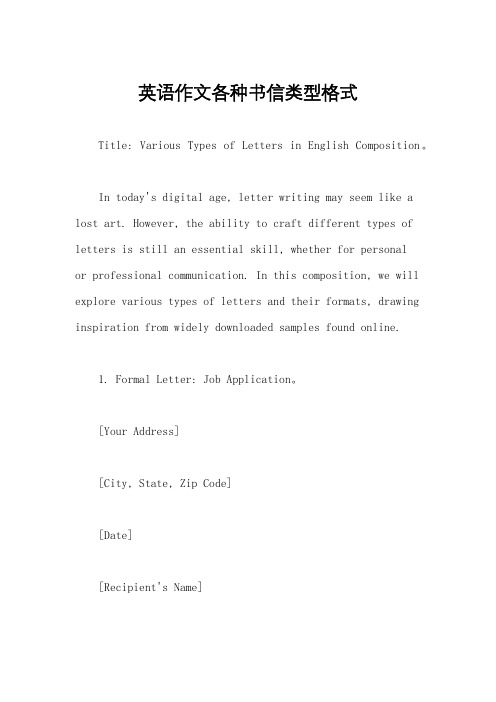 英语作文各种书信类型格式

Title: Various Types of Letters in English Composition。

In today's digital age, letter writing may seem like a lost art. However, the ability to craft different types of letters is still an essential skill, whether for personal or professional communication. In this composition, we will explore various types of letters and their formats, drawing inspiration from widely downloaded samples found online.

1. Formal Letter: Job Application。

[Your Address]

[City, State, Zip Code]

[Date]

[Recipient's Name]